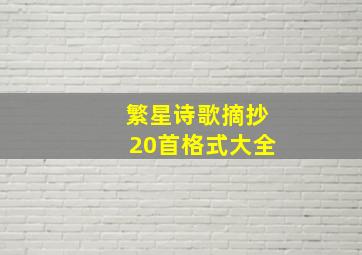 繁星诗歌摘抄
20首格式大全